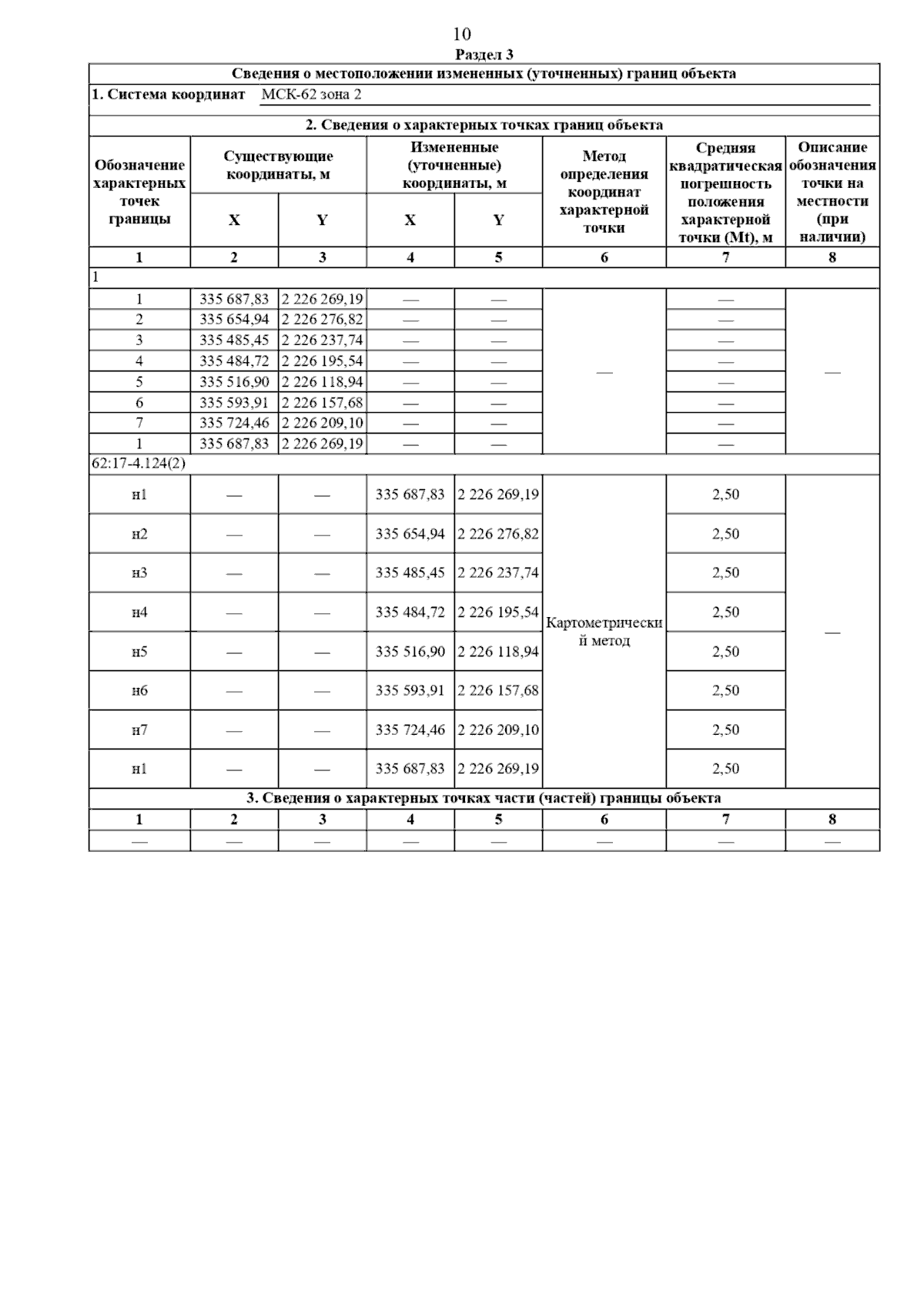 10

Раздел 3

Сведения о местоположении измененных (уточненных) границ объекта

1. Система координат МСК-62 зона 2

2. Сведения о характерных точках границ объекта

| Обозначение характерных точек границы | Существующие координаты, м X | Существующие координаты, м Y | Измененные (уточненные) координаты, м X | Измененные (уточненные) координаты, м Y | Метод определения координат характерной точки | Средняя квадратическая погрешность положения характерной точки (Mt), м | Описание обозначения точки на местности (при наличии) |
|---|---|---|---|---|---|---|---|
| 1 | 2 | 3 | 4 | 5 | 6 | 7 | 8 |
| 1 | | | | | | | |
| 1 | 335 687,83 | 2 226 269,19 | — | — | — | — | — |
| 2 | 335 654,94 | 2 226 276,82 | — | — | | — | |
| 3 | 335 485,45 | 2 226 237,74 | — | — | | — | |
| 4 | 335 484,72 | 2 226 195,54 | — | — | | — | |
| 5 | 335 516,90 | 2 226 118,94 | — | — | | — | |
| 6 | 335 593,91 | 2 226 157,68 | — | — | | — | |
| 7 | 335 724,46 | 2 226 209,10 | — | — | | — | |
| 1 | 335 687,83 | 2 226 269,19 | — | — | | — | |
| 62:17-4.124(2) | | | | | | | |
| н1 | — | — | 335 687,83 | 2 226 269,19 | Картометрический метод | 2,50 | — |
| н2 | — | — | 335 654,94 | 2 226 276,82 | | 2,50 | |
| н3 | — | — | 335 485,45 | 2 226 237,74 | | 2,50 | |
| н4 | — | — | 335 484,72 | 2 226 195,54 | | 2,50 | |
| н5 | — | — | 335 516,90 | 2 226 118,94 | | 2,50 | |
| н6 | — | — | 335 593,91 | 2 226 157,68 | | 2,50 | |
| н7 | — | — | 335 724,46 | 2 226 209,10 | | 2,50 | |
| н1 | — | — | 335 687,83 | 2 226 269,19 | | 2,50 | |

3. Сведения о характерных точках части (частей) границы объекта

| 1 | 2 | 3 | 4 | 5 | 6 | 7 | 8 |
|---|---|---|---|---|---|---|---|
| — | — | — | — | — | — | — | — |